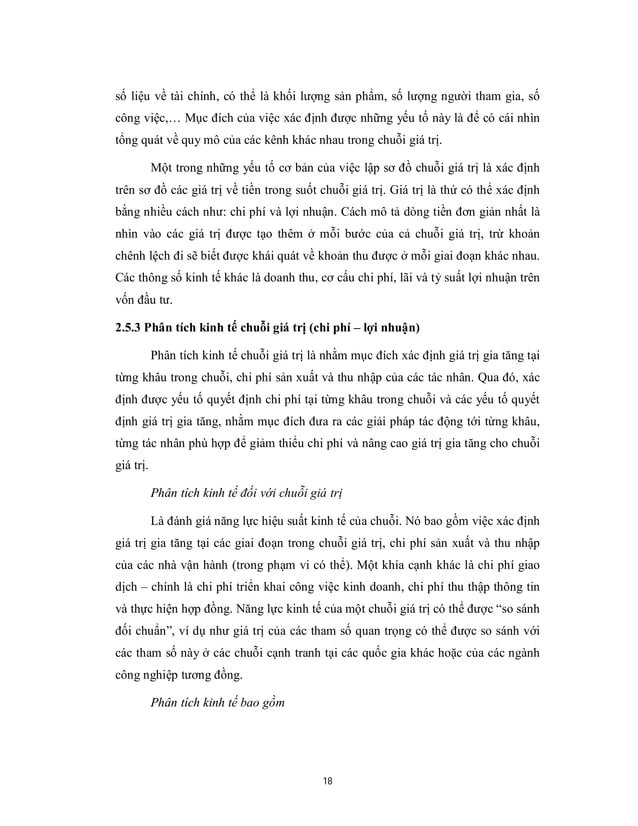 số liệu về tài chính, có thể là khối lượng sản phẩm, số lượng người tham gia, số công việc,… Mục đích của việc xác định được những yếu tố này là để có cái nhìn tổng quát về quy mô của các kênh khác nhau trong chuỗi giá trị.

Một trong những yếu tố cơ bản của việc lập sơ đồ chuỗi giá trị là xác định trên sơ đồ các giá trị về tiền trong suốt chuỗi giá trị. Giá trị là thứ có thể xác định bằng nhiều cách như: chi phí và lợi nhuận. Cách mô tả dòng tiền đơn giản nhất là nhìn vào các giá trị được tạo thêm ở mỗi bước của cả chuỗi giá trị, trừ khoản chênh lệch đi sẽ biết được khái quát về khoản thu được ở mỗi giai đoạn khác nhau. Các thông số kinh tế khác là doanh thu, cơ cấu chi phí, lãi và tỷ suất lợi nhuận trên vốn đầu tư.

2.5.3 Phân tích kinh tế chuỗi giá trị (chi phí – lợi nhuận)

Phân tích kinh tế chuỗi giá trị là nhằm mục đích xác định giá trị gia tăng tại từng khâu trong chuỗi, chi phí sản xuất và thu nhập của các tác nhân. Qua đó, xác định được yếu tố quyết định chi phí tại từng khâu trong chuỗi và các yếu tố quyết định giá trị gia tăng, nhằm mục đích đưa ra các giải pháp tác động tới từng khâu, từng tác nhân phù hợp để giảm thiểu chi phí và nâng cao giá trị gia tăng cho chuỗi giá trị.

Phân tích kinh tế đối với chuỗi giá trị

Là đánh giá năng lực hiệu suất kinh tế của chuỗi. Nó bao gồm việc xác định giá trị gia tăng tại các giai đoạn trong chuỗi giá trị, chi phí sản xuất và thu nhập của các nhà vận hành (trong phạm vi có thể). Một khía cạnh khác là chi phí giao dịch – chính là chi phí triển khai công việc kinh doanh, chi phí thu thập thông tin và thực hiện hợp đồng. Năng lực kinh tế của một chuỗi giá trị có thể được “so sánh đối chuẩn”, ví dụ như giá trị của các tham số quan trọng có thể được so sánh với các tham số này ở các chuỗi cạnh tranh tại các quốc gia khác hoặc của các ngành công nghiệp tương đồng.

Phân tích kinh tế bao gồm

18